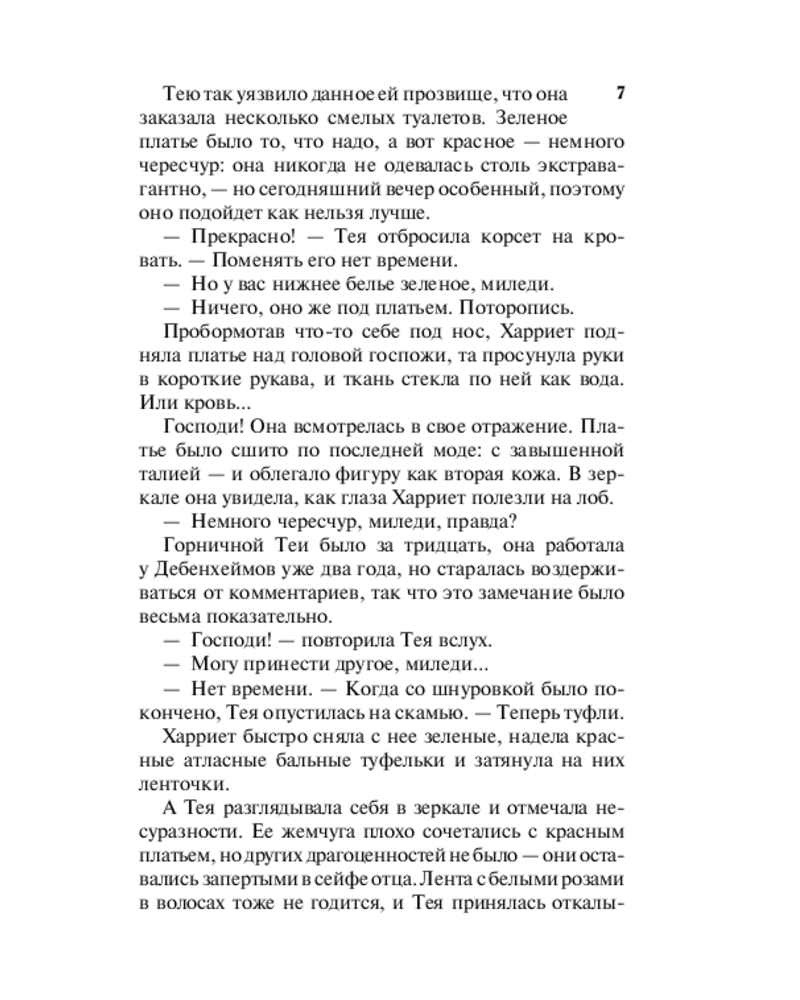 7

Тею так уязвило данное ей прозвище, что она заказала несколько смелых туалетов. Зеленое платье было то, что надо, а вот красное — немного чересчур: она никогда не одевалась столь экстравагантно, — но сегодняшний вечер особенный, поэтому оно подойдет как нельзя лучше.

— Прекрасно! — Тея отбросила корсет на кровать. — Поменять его нет времени.

— Но у вас нижнее белье зеленое, миледи.

— Ничего, оно же под платьем. Поторопись.

Пробормотав что-то себе под нос, Харриет подняла платье над головой госпожи, та просунула руки в короткие рукава, и ткань стекла по ней как вода. Или кровь...

Господи! Она всмотрелась в свое отражение. Платье было сшито по последней моде: с завышенной талией — и облегало фигуру как вторая кожа. В зеркале она увидела, как глаза Харриет полезли на лоб.

— Немного чересчур, миледи, правда?

Горничной Теи было за тридцать, она работала у Дебенхеймов уже два года, но старалась воздерживаться от комментариев, так что это замечание было весьма показательно.

— Господи! — повторила Тея вслух.

— Могу принести другое, миледи...

— Нет времени. — Когда со шнуровкой было покончено, Тея опустилась на скамью. — Теперь туфли.

Харриет быстро сняла с нее зеленые, надела красные атласные бальные туфельки и затянула на них ленточки.

А Тея разглядывала себя в зеркале и отмечала несуразности. Ее жемчуга плохо сочетались с красным платьем, но других драгоценностей не было — они оставались запертыми в сейфе отца. Лента с белыми розами в волосах тоже не годится, и Тея принялась откалы-